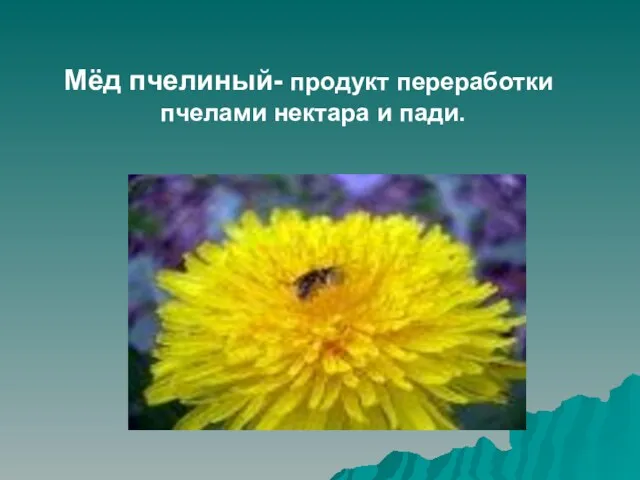 Мёд пчелиный- продукт переработки пчелами нектара и пади.